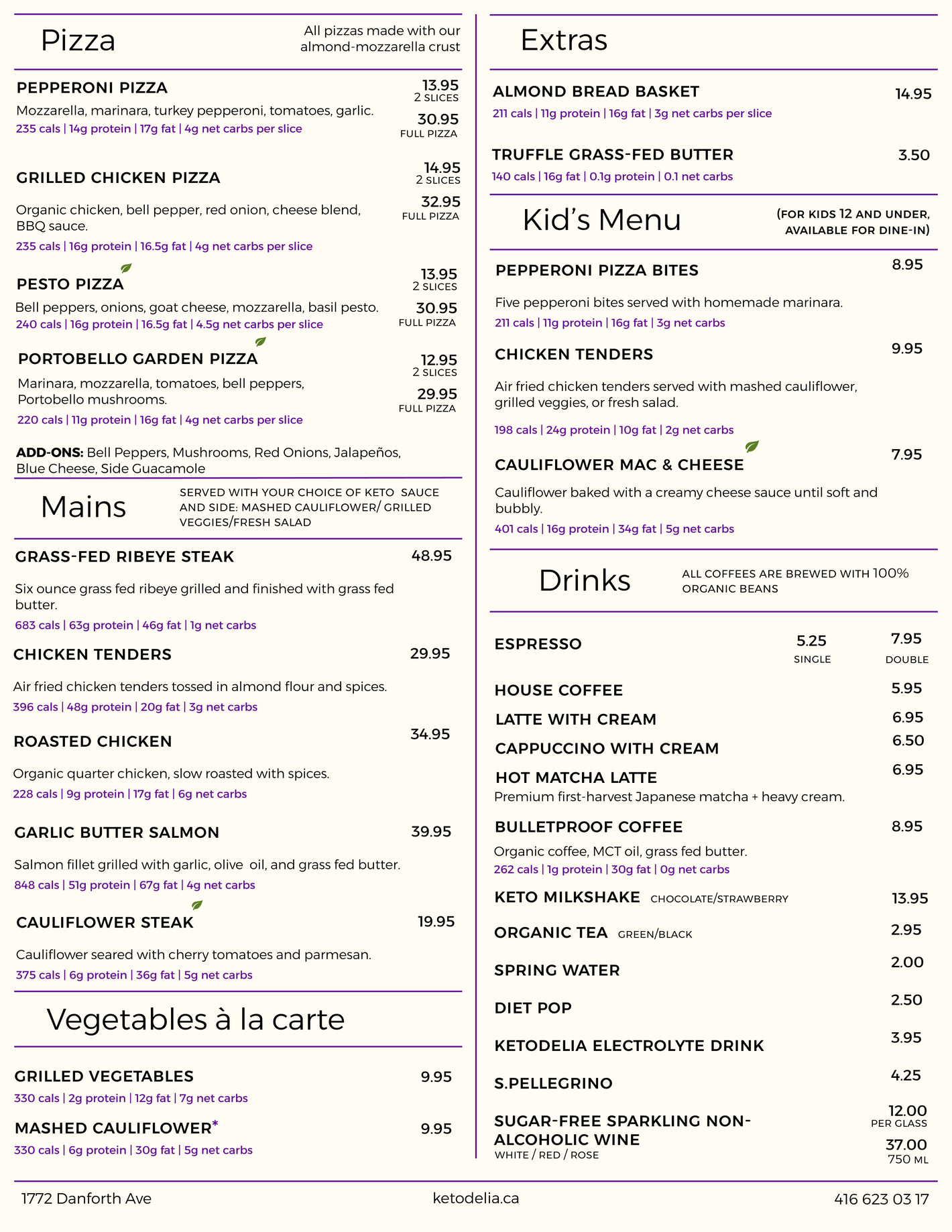 Pizza

All pizzas made with our almond-mozzarella crust

PEPPERONI PIZZA
13.95
2 SLICES
Mozzarella, marinara, turkey pepperoni, tomatoes, garlic.
235 cals | 14g protein | 17g fat | 4g net carbs per slice
30.95
FULL PIZZA

GRILLED CHICKEN PIZZA
14.95
2 SLICES
Organic chicken, bell pepper, red onion, cheese blend, BBQ sauce.
32.95
FULL PIZZA
235 cals | 16g protein | 16.5g fat | 4g net carbs per slice

PESTO PIZZA
13.95
2 SLICES
Bell peppers, onions, goat cheese, mozzarella, basil pesto.
240 cals | 16g protein | 16.5g fat | 4.5g net carbs per slice
30.95
FULL PIZZA

PORTOBELLO GARDEN PIZZA
12.95
2 SLICES
Marinara, mozzarella, tomatoes, bell peppers, Portobello mushrooms.
29.95
FULL PIZZA
220 cals | 11g protein | 16g fat | 4g net carbs per slice

ADD-ONS: Bell Peppers, Mushrooms, Red Onions, Jalapeños, Blue Cheese, Side Guacamole

Mains

SERVED WITH YOUR CHOICE OF KETO SAUCE AND SIDE: MASHED CAULIFLOWER/ GRILLED VEGGIES/FRESH SALAD

GRASS-FED RIBEYE STEAK
48.95
Six ounce grass fed ribeye grilled and finished with grass fed butter.
683 cals | 63g protein | 46g fat | 1g net carbs

CHICKEN TENDERS
29.95
Air fried chicken tenders tossed in almond flour and spices.
396 cals | 48g protein | 20g fat | 3g net carbs

ROASTED CHICKEN
34.95
Organic quarter chicken, slow roasted with spices.
228 cals | 9g protein | 17g fat | 6g net carbs

GARLIC BUTTER SALMON
39.95
Salmon fillet grilled with garlic, olive oil, and grass fed butter.
848 cals | 51g protein | 67g fat | 4g net carbs

CAULIFLOWER STEAK
19.95
Cauliflower seared with cherry tomatoes and parmesan.
375 cals | 6g protein | 36g fat | 5g net carbs

Vegetables à la carte

GRILLED VEGETABLES
9.95
330 cals | 2g protein | 12g fat | 7g net carbs

MASHED CAULIFLOWER*
9.95
330 cals | 6g protein | 30g fat | 5g net carbs

Extras

ALMOND BREAD BASKET
14.95
211 cals | 11g protein | 16g fat | 3g net carbs per slice

TRUFFLE GRASS-FED BUTTER
3.50
140 cals | 16g fat | 0.1g protein | 0.1 net carbs

Kid's Menu

(FOR KIDS 12 AND UNDER, AVAILABLE FOR DINE-IN)

PEPPERONI PIZZA BITES
8.95
Five pepperoni bites served with homemade marinara.
211 cals | 11g protein | 16g fat | 3g net carbs

CHICKEN TENDERS
9.95
Air fried chicken tenders served with mashed cauliflower, grilled veggies, or fresh salad.
198 cals | 24g protein | 10g fat | 2g net carbs

CAULIFLOWER MAC & CHEESE
7.95
Cauliflower baked with a creamy cheese sauce until soft and bubbly.
401 cals | 16g protein | 34g fat | 5g net carbs

Drinks

ALL COFFEES ARE BREWED WITH 100% ORGANIC BEANS

ESPRESSO
5.25
SINGLE
7.95
DOUBLE

HOUSE COFFEE
5.95
LATTE WITH CREAM
6.95
CAPPUCCINO WITH CREAM
6.50
HOT MATCHA LATTE
6.95
Premium first-harvest Japanese matcha + heavy cream.

BULLETPROOF COFFEE
8.95
Organic coffee, MCT oil, grass fed butter.
262 cals | 1g protein | 30g fat | 0g net carbs

KETO MILKSHAKE CHOCOLATE/STRAWBERRY
13.95
ORGANIC TEA GREEN/BLACK
2.95
SPRING WATER
2.00
DIET POP
2.50
KETODELIA ELECTROLYTE DRINK
3.95
S.PELLEGRINO
4.25
SUGAR-FREE SPARKLING NON-ALCOHOLIC WINE
WHITE / RED / ROSE
12.00
PER GLASS
37.00
750 ML

1772 Danforth Ave
ketodelia.ca
416 623 03 17